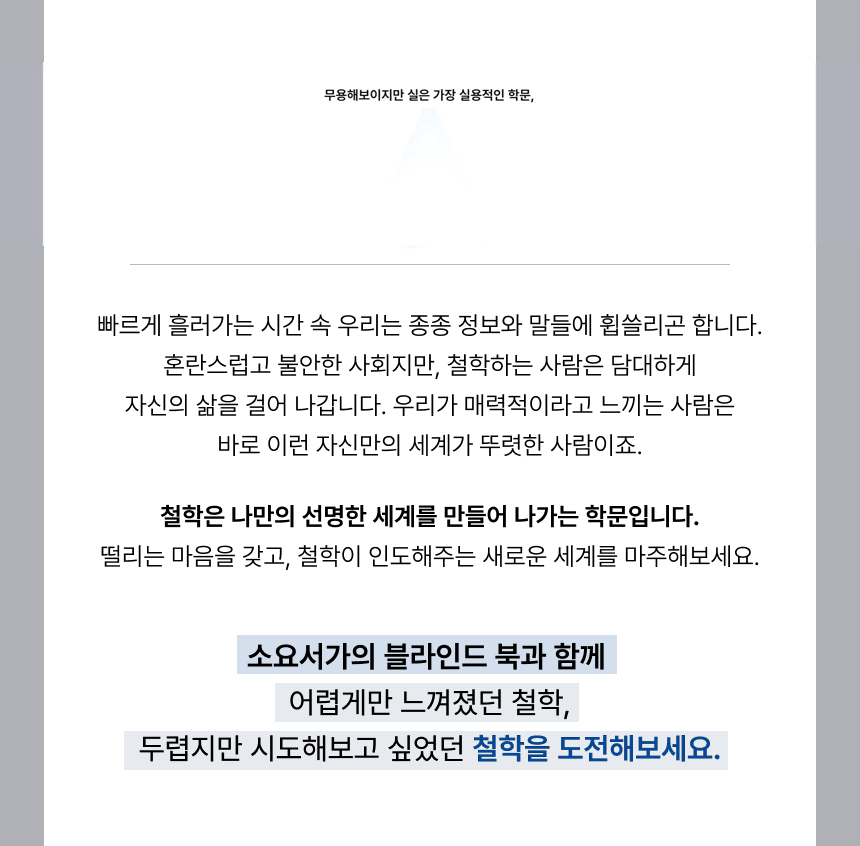 무용해보이지만 실은 가장 실용적인 학문,

빠르게 흘러가는 시간 속 우리는 종종 정보와 말들에 휩쓸리곤 합니다. 혼란스럽고 불안한 사회지만, 철학하는 사람은 담대하게 자신의 삶을 걸어 나갑니다. 우리가 매력적이라고 느끼는 사람은 바로 이런 자신만의 세계가 뚜렷한 사람이죠.

철학은 나만의 선명한 세계를 만들어 나가는 학문입니다.
떨리는 마음을 갖고, 철학이 인도해주는 새로운 세계를 마주해보세요.

소요서가의 블라인드 북과 함께
어렵게만 느껴졌던 철학,
두렵지만 시도해보고 싶었던 철학을 도전해보세요.